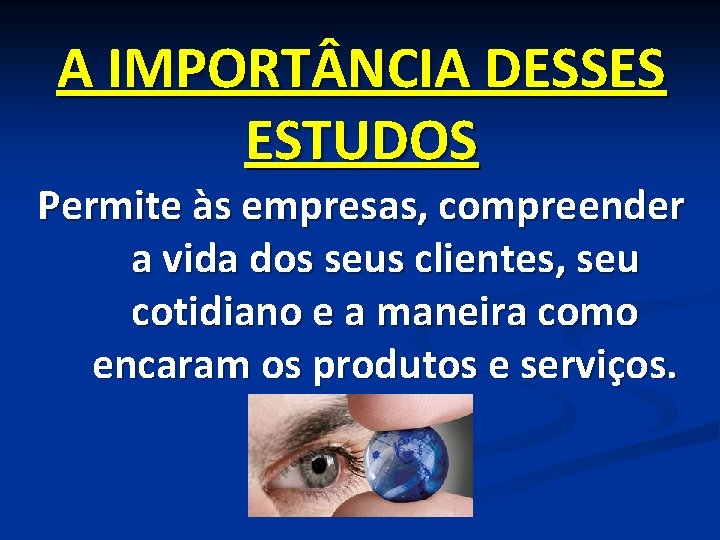 A IMPORTÂNCIA DESSES ESTUDOS

Permite às empresas, compreender a vida dos seus clientes, seu cotidiano e a maneira como encaram os produtos e serviços.